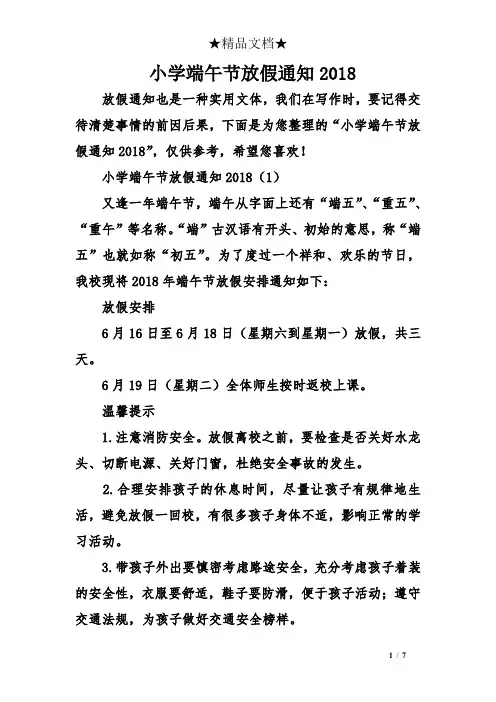 ★精品文档★

小学端午节放假通知 2018

放假通知也是一种实用文体，我们在写作时，要记得交待清楚事情的前因后果，下面是为您整理的“小学端午节放假通知 2018”，仅供参考，希望您喜欢！

小学端午节放假通知 2018（1）

又逢一年端午节，端午从字面上还有“端五”、“重五”、“重午”等名称。“端”古汉语有开头、初始的意思，称“端五”也就如称“初五”。为了度过一个祥和、欢乐的节日，我校现将 2018 年端午节放假安排通知如下：

放假安排

6 月 16 日至 6 月 18 日（星期六到星期一）放假，共三天。

6 月 19 日（星期二）全体师生按时返校上课。

温馨提示

1.注意消防安全。放假离校之前，要检查是否关好水龙头、切断电源、关好门窗，杜绝安全事故的发生。

2.合理安排孩子的休息时间，尽量让孩子有规律地生活，避免放假一回校，有很多孩子身体不适，影响正常的学习活动。

3.带孩子外出要慎密考虑路途安全，充分考虑孩子着装的安全性，衣服要舒适，鞋子要防滑，便于孩子活动；遵守交通法规，为孩子做好交通安全榜样。

1 / 7